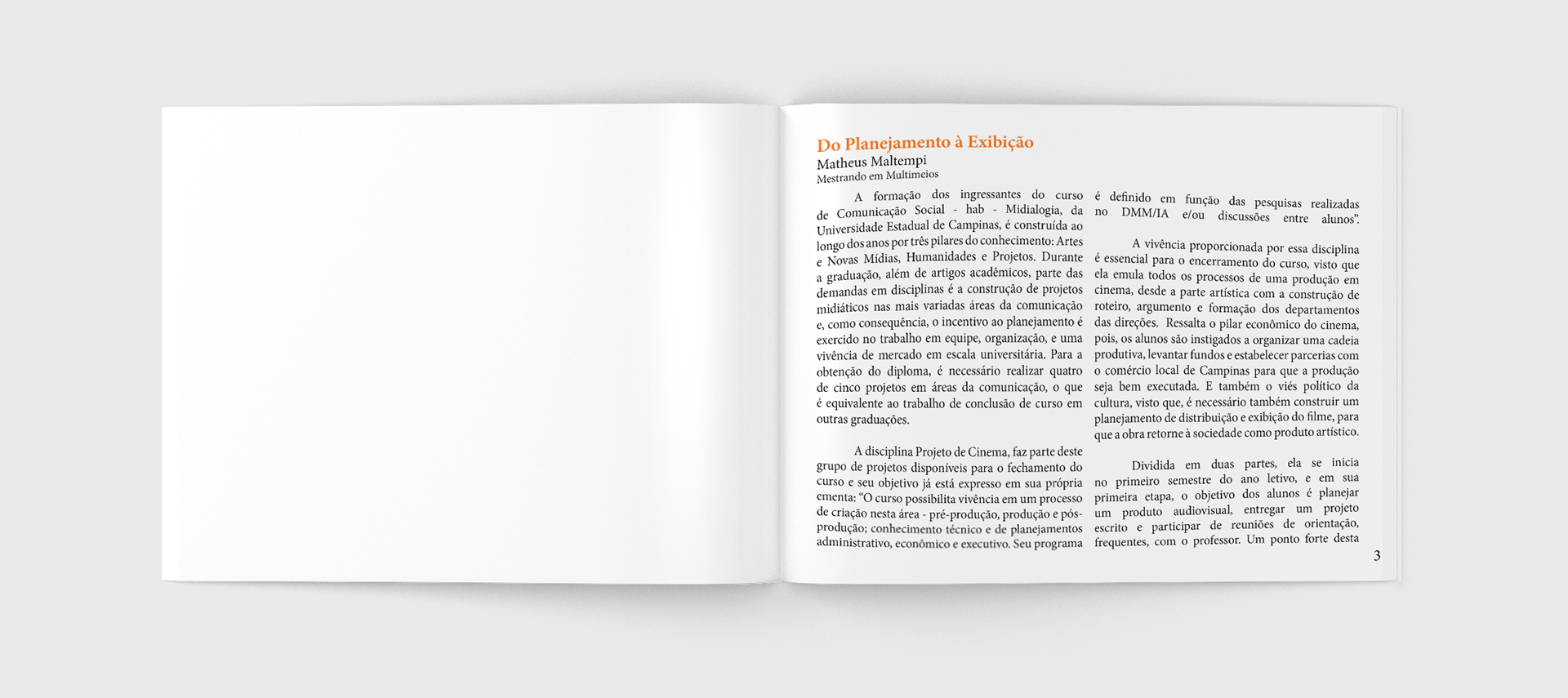 Do Planejamento à Exibição
Matheus Maltempi
Mestrando em Multimeios

A formação dos ingressantes do curso de Comunicação Social - hab - Midialogia, da Universidade Estadual de Campinas, é construída ao longo dos anos por três pilares do conhecimento: Artes e Novas Mídias, Humanidades e Projetos. Durante a graduação, além de artigos acadêmicos, parte das demandas em disciplinas é a construção de projetos midiáticos nas mais variadas áreas da comunicação e, como consequência, o incentivo ao planejamento é exercido no trabalho em equipe, organização, e uma vivência de mercado em escala universitária. Para a obtenção do diploma, é necessário realizar quatro de cinco projetos em áreas da comunicação, o que é equivalente ao trabalho de conclusão de curso em outras graduações.

A disciplina Projeto de Cinema, faz parte deste grupo de projetos disponíveis para o fechamento do curso e seu objetivo já está expresso em sua própria ementa: “O curso possibilita vivência em um processo de criação nesta área - pré-produção, produção e pós-produção; conhecimento técnico e de planejamentos administrativo, econômico e executivo. Seu programa é definido em função das pesquisas realizadas no DMM/IA e/ou discussões entre alunos”.

A vivência proporcionada por essa disciplina é essencial para o encerramento do curso, visto que ela emula todos os processos de uma produção em cinema, desde a parte artística com a construção de roteiro, argumento e formação dos departamentos das direções. Ressalta o pilar econômico do cinema, pois, os alunos são instigados a organizar uma cadeia produtiva, levantar fundos e estabelecer parcerias com o comércio local de Campinas para que a produção seja bem executada. E também o viés político da cultura, visto que, é necessário também construir um planejamento de distribuição e exibição do filme, para que a obra retorne à sociedade como produto artístico.

Dividida em duas partes, ela se inicia no primeiro semestre do ano letivo, e em sua primeira etapa, o objetivo dos alunos é planejar um produto audiovisual, entregar um projeto escrito e participar de reuniões de orientação, frequentes, com o professor. Um ponto forte desta

3